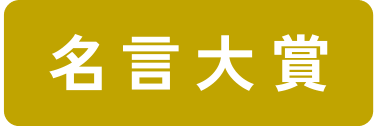 名言大賞